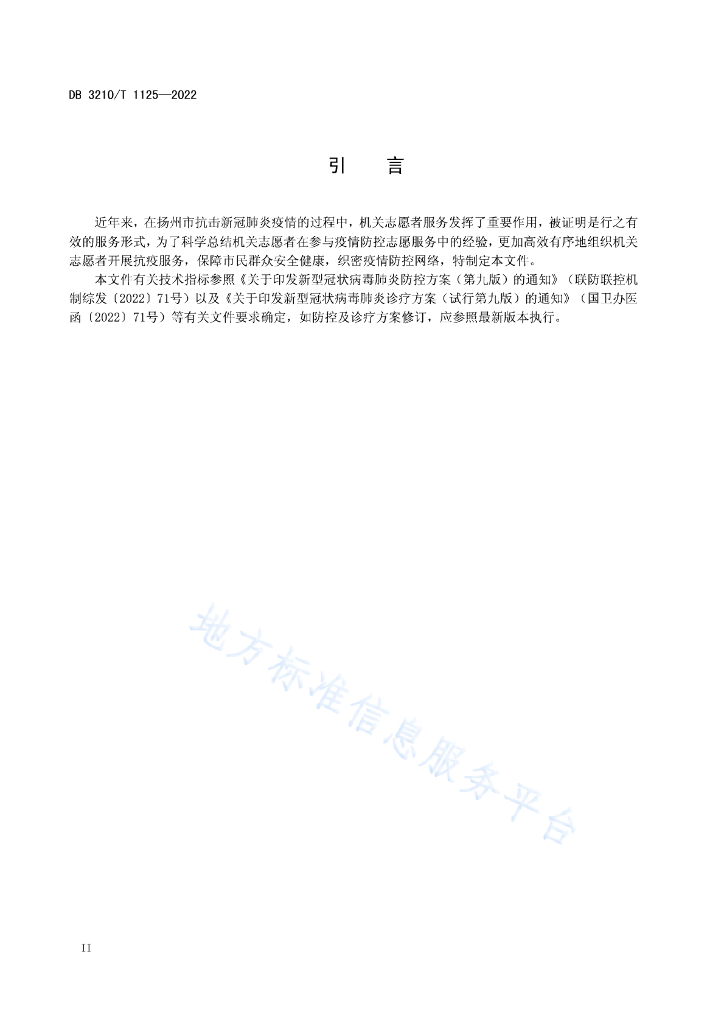 DB 3210/T 1125—2022

引　言

近年来，在扬州市抗击新冠肺炎疫情的过程中，机关志愿者服务发挥了重要作用，被证明是行之有效的服务形式，为了科学总结机关志愿者在参与疫情防控志愿服务中的经验，更加高效有序地组织机关志愿者开展抗疫服务，保障市民群众安全健康，织密疫情防控网络，特制定本文件。

本文件有关技术指标参照《关于印发新型冠状病毒肺炎防控方案（第九版）的通知》（联防联控机制综发〔2022〕71号）以及《关于印发新型冠状病毒肺炎诊疗方案（试行第九版）的通知》（国卫办医函〔2022〕71号）等有关文件要求确定，如防控及诊疗方案修订，应参照最新版本执行。

地方标准信息服务平台

II